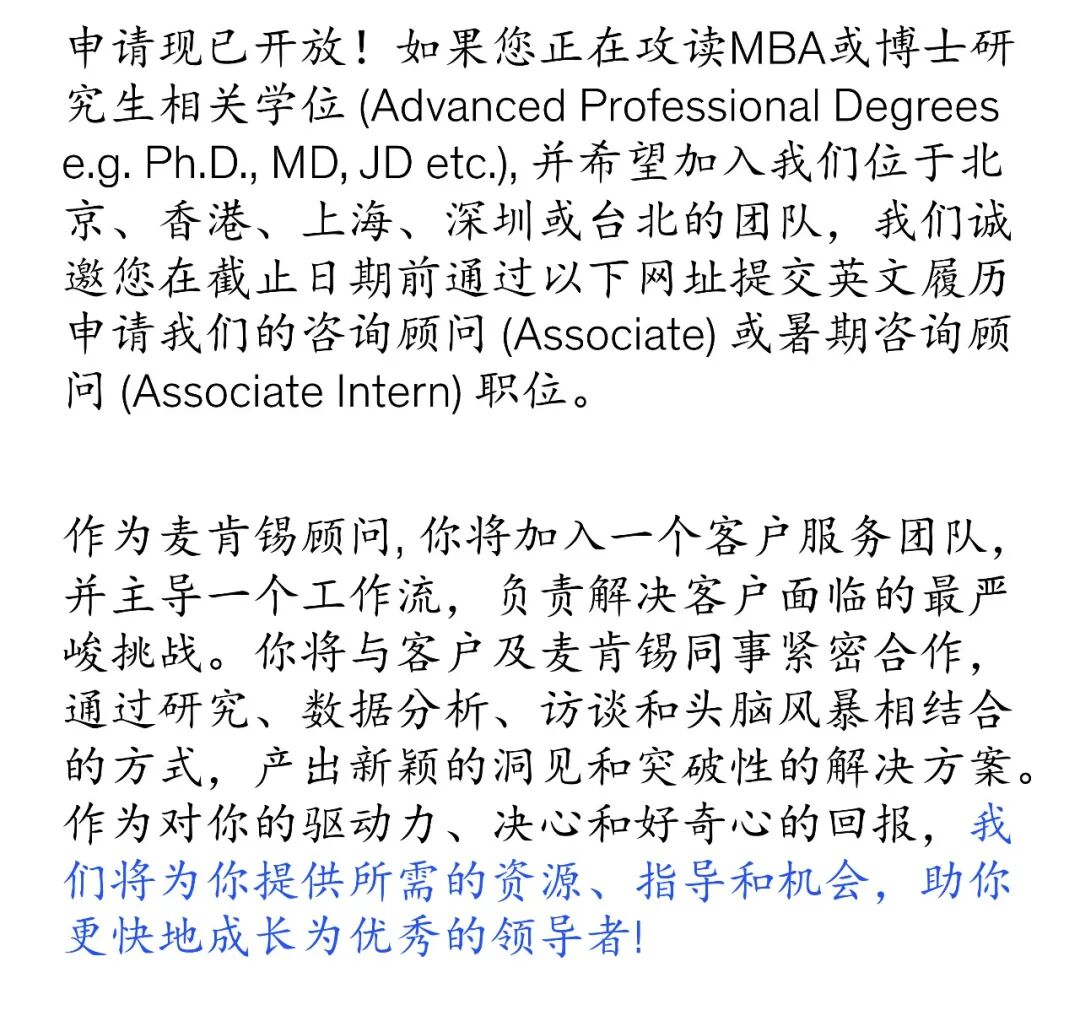 申请现已开放！如果您正在攻读MBA或博士研究生相关学位 (Advanced Professional Degrees e.g. Ph.D., MD, JD etc.), 并希望加入我们位于北京、香港、上海、深圳或台北的团队，我们诚邀您在截止日期前通过以下网址提交英文履历申请我们的咨询顾问 (Associate) 或暑期咨询顾问 (Associate Intern) 职位。

作为麦肯锡顾问, 你将加入一个客户服务团队，并主导一个工作流，负责解决客户面临的最严峻挑战。你将与客户及麦肯锡同事紧密合作，通过研究、数据分析、访谈和头脑风暴相结合的方式，产出新颖的洞见和突破性的解决方案。作为对你的驱动力、决心和好奇心的回报，我们将为你提供所需的资源、指导和机会，助你更快地成长为优秀的领导者!